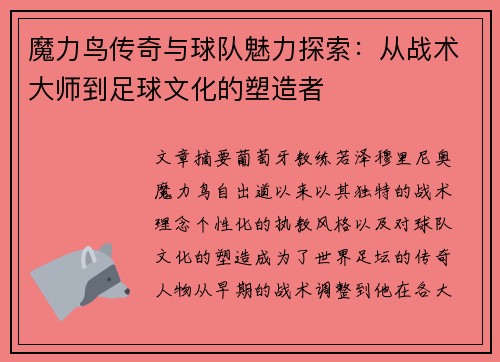 魔力鸟传奇与球队魅力探索：从战术大师到足球文化的塑造者

文章摘要葡萄牙教练若泽穆里尼奥魔力鸟自出道以来以其独特的战术理念个性化的执教风格以及对球队文化的塑造成为了世界足坛的传奇人物从早期的战术调整到他在各大